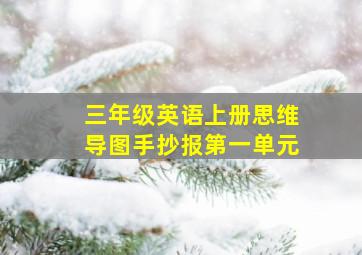 三年级英语上册思维导图手抄报第一单元